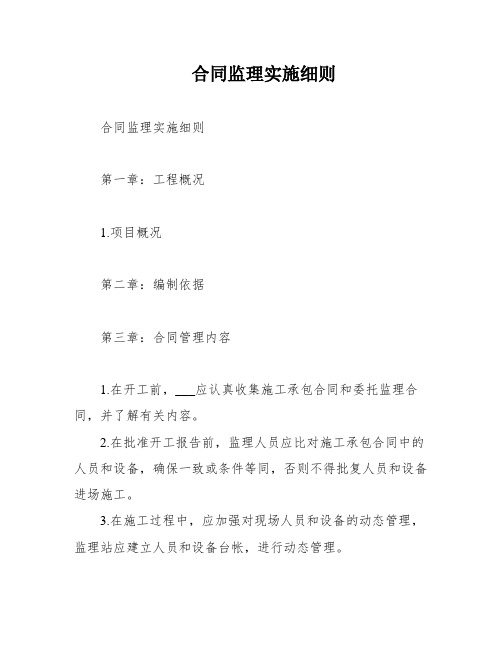 合同监理实施细则

合同监理实施细则

第一章：工程概况

1.项目概况

第二章：编制依据

第三章：合同管理内容

1.在开工前，___应认真收集施工承包合同和委托监理合同，并了解有关内容。

2.在批准开工报告前，监理人员应比对施工承包合同中的人员和设备，确保一致或条件等同，否则不得批复人员和设备进场施工。

3.在施工过程中，应加强对现场人员和设备的动态管理，监理站应建立人员和设备台帐，进行动态管理。